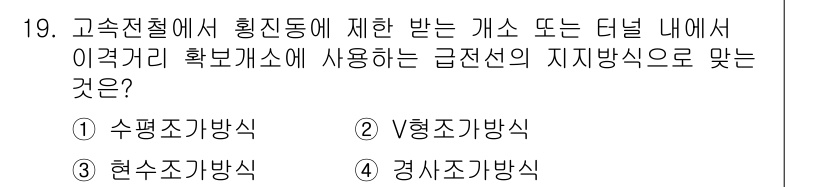 19. 고속전철에서 횡진동에 제한 받는 개소 또는 터널 내에서 이격거리 확보개소에 사용하는 급전선의 지지방식으로 맞는 것은?

① 수평조가방식
② V형조가방식
③ 현수조가방식
④ 경사조가방식